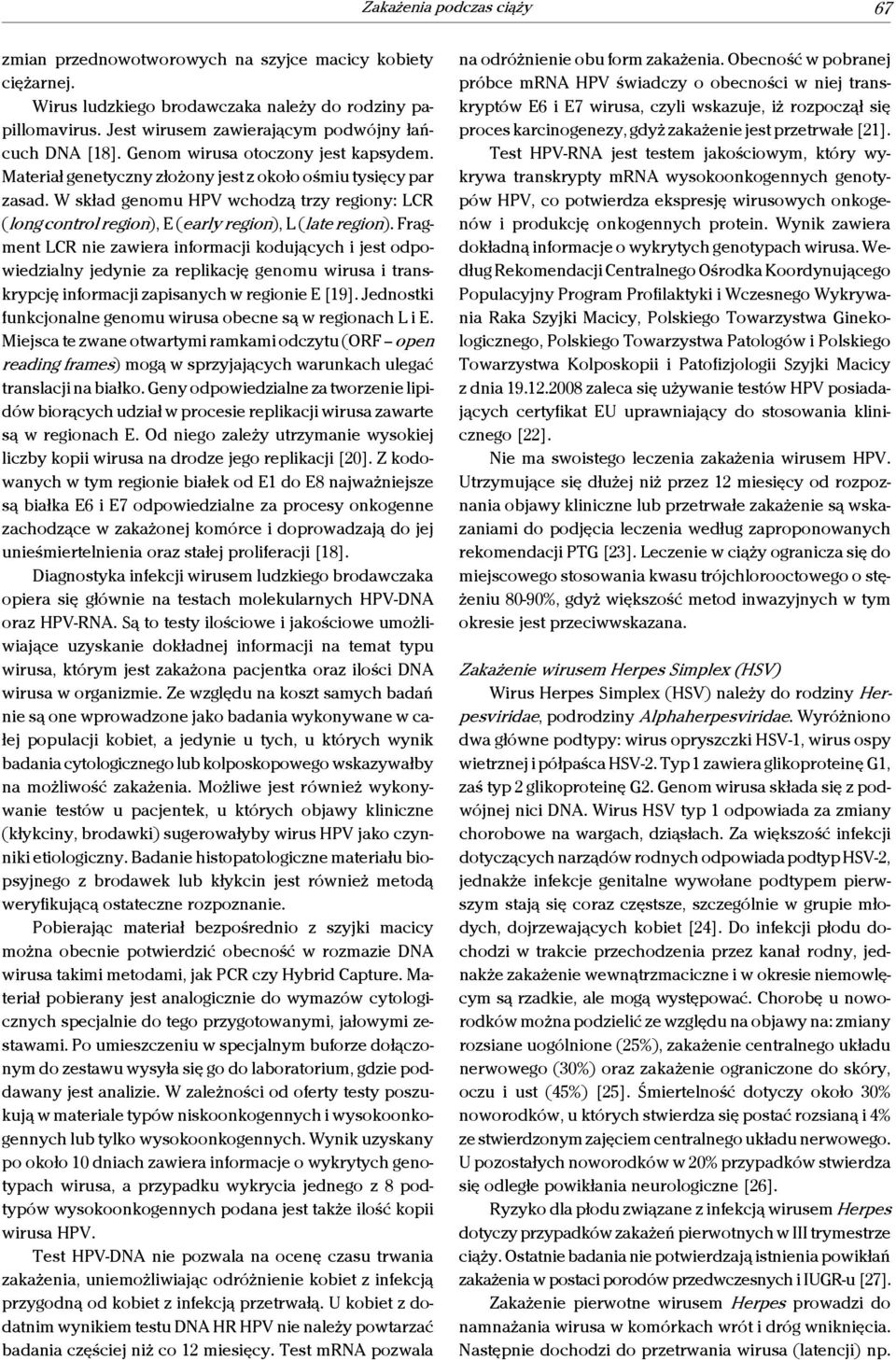 Zakażenia podczas ciąży 67

zmian przednowotworowych na szyjce macicy kobiety ciężarnej.

Wirus ludzkiego brodawczaka należy do rodziny papillomavirus. Jest wirusem zawierającym podwójny łańcuch DNA [18]. Genom wirusa otoczony jest kapsydem. Materiał genetyczny złożony jest z około ośmiu tysięcy par zasad. W skład genomu HPV wchodzą trzy regiony: LCR (long control region), E (early region), L (late region). Fragment LCR nie zawiera informacji kodujących i jest odpowiedzialny jedynie za replikację genomu wirusa i transkrypcję informacji zapisanych w regionie E [19]. Jednostki funkcjonalne genomu wirusa obecne są w regionach L i E. Miejsca te zwane otwartymi ramkami odczytu (ORF – open reading frames) mogą w sprzyjających warunkach ulegać translacji na białko. Geny odpowiedzialne za tworzenie lipidów biorących udział w procesie replikacji wirusa zawarte są w regionach E. Od niego zależy utrzymanie wysokiej liczby kopii wirusa na drodze jego replikacji [20]. Z kodowanych w tym regionie białek od E1 do E8 najważniejsze są białka E6 i E7 odpowiedzialne za procesy onkogenne zachodzące w zakażonej komórce i doprowadzają do jej unieśmiertelnienia oraz stałej proliferacji [18].

Diagnostyka infekcji wirusem ludzkiego brodawczaka opiera się głównie na testach molekularnych HPV-DNA oraz HPV-RNA. Są to testy ilościowe i jakościowe umożliwiające uzyskanie dokładnej informacji na temat typu wirusa, którym jest zakażona pacjentka oraz ilości DNA wirusa w organizmie. Ze względu na koszt samych badań nie są one wprowadzone jako badania wykonywane w całej populacji kobiet, a jedynie u tych, u których wynik badania cytologicznego lub kolposkopowego wskazywałby na możliwość zakażenia. Możliwe jest również wykonywanie testów u pacjentek, u których objawy kliniczne (kłykciny, brodawki) sugerowałyby wirus HPV jako czynniki etiologiczny. Badanie histopatologiczne materiału biopsyjnego z brodawek lub kłykcin jest również metodą weryfikującą ostateczne rozpoznanie.

Pobierając materiał bezpośrednio z szyjki macicy można obecnie potwierdzić obecność w rozmazie DNA wirusa takimi metodami, jak PCR czy Hybrid Capture. Materiał pobierany jest analogicznie do wymazów cytologicznych specjalnie do tego przygotowanymi, jałowymi zestawami. Po umieszczeniu w specjalnym buforze dołączonym do zestawu wysyła się go do laboratorium, gdzie poddawany jest analizie. W zależności od oferty testy poszukują w materiale typów niskoonkogennych i wysokoonkogennych lub tylko wysokoonkogennych. Wynik uzyskany po około 10 dniach zawiera informacje o wykrytych genotypach wirusa, a przypadku wykrycia jednego z 8 podtypów wysokoonkogennych podana jest także ilość kopii wirusa HPV.

Test HPV-DNA nie pozwala na ocenę czasu trwania zakażenia, uniemożliwiając odróżnienie kobiet z infekcją przygodną od kobiet z infekcją przetrwałą. U kobiet z dodatnim wynikiem testu DNA HR HPV nie należy powtarzać badania częściej niż co 12 miesięcy. Test mRNA pozwala na odróżnienie obu form zakażenia. Obecność w pobranej próbce mRNA HPV świadczy o obecności w niej transkryptów E6 i E7 wirusa, czyli wskazuje, iż rozpoczął się proces karcinogenezy, gdyż zakażenie jest przetrwałe [21].

Test HPV-RNA jest testem jakościowym, który wykrywa transkrypty mRNA wysokoonkogennych genotypów HPV, co potwierdza ekspresję wirusowych onkogenów i produkcję onkogennych protein. Wynik zawiera dokładną informacje o wykrytych genotypach wirusa. Według Rekomendacji Centralnego Ośrodka Koordynującego Populacyjny Program Profilaktyki i Wczesnego Wykrywania Raka Szyjki Macicy, Polskiego Towarzystwa Ginekologicznego, Polskiego Towarzystwa Patologów i Polskiego Towarzystwa Kolposkopii i Patofizjologii Szyjki Macicy z dnia 19.12.2008 zaleca się używanie testów HPV posiadających certyfikat EU uprawniający do stosowania klinicznego [22].

Nie ma swoistego leczenia zakażenia wirusem HPV. Utrzymujące się dłużej niż przez 12 miesięcy od rozpoznania objawy kliniczne lub przetrwałe zakażenie są wskazaniami do podjęcia leczenia według zaproponowanych rekomendacji PTG [23]. Leczenie w ciąży ogranicza się do miejscowego stosowania kwasu trójchlorooctowego o stężeniu 80-90%, gdyż większość metod inwazyjnych w tym okresie jest przeciwwskazana.

Zakażenie wirusem Herpes Simplex (HSV)

Wirus Herpes Simplex (HSV) należy do rodziny Herpesviridae, podrodziny Alphaherpesviridae. Wyróżniono dwa główne podtypy: wirus opryszczki HSV-1, wirus ospy wietrznej i półpaśca HSV-2. Typ 1 zawiera glikoproteinę G1, zaś typ 2 glikoproteinę G2. Genom wirusa składa się z podwójnej nici DNA. Wirus HSV typ 1 odpowiada za zmiany chorobowe na wargach, dziąsłach. Za większość infekcji dotyczących narządów rodnych odpowiada podtyp HSV-2, jednakże infekcje genitalne wywołane podtypem pierwszym stają się coraz częstsze, szczególnie w grupie młodych, dojrzewających kobiet [24]. Do infekcji płodu dochodzi w trakcie przechodzenia przez kanał rodny, jednakże zakażenie wewnątrzmaciczne i w okresie niemowlęcym są rzadkie, ale mogą występować. Chorobę u noworodków można podzielić ze względu na objawy na: zmiany rozsiane uogólnione (25%), zakażenie centralnego układu nerwowego (30%) oraz zakażenie ograniczone do skóry, oczu i ust (45%) [25]. Śmiertelność dotyczy około 30% noworodków, u których stwierdza się postać rozsianą i 4% ze stwierdzonym zajęciem centralnego układu nerwowego. U pozostałych noworodków w 20% przypadków stwierdza się odległe powikłania neurologiczne [26].

Ryzyko dla płodu związane z infekcją wirusem Herpes dotyczy przypadków zakażeń pierwotnych w III trymestrze ciąży. Ostatnie badania nie potwierdzają istnienia powikłań zakażenia w postaci porodów przedwczesnych i IUGR-u [27].

Zakażenie pierwotne wirusem Herpes prowadzi do namnażania wirusa w komórkach wrót i dróg wniknięcia. Następnie dochodzi do przetrwania wirusa (latencji) np.